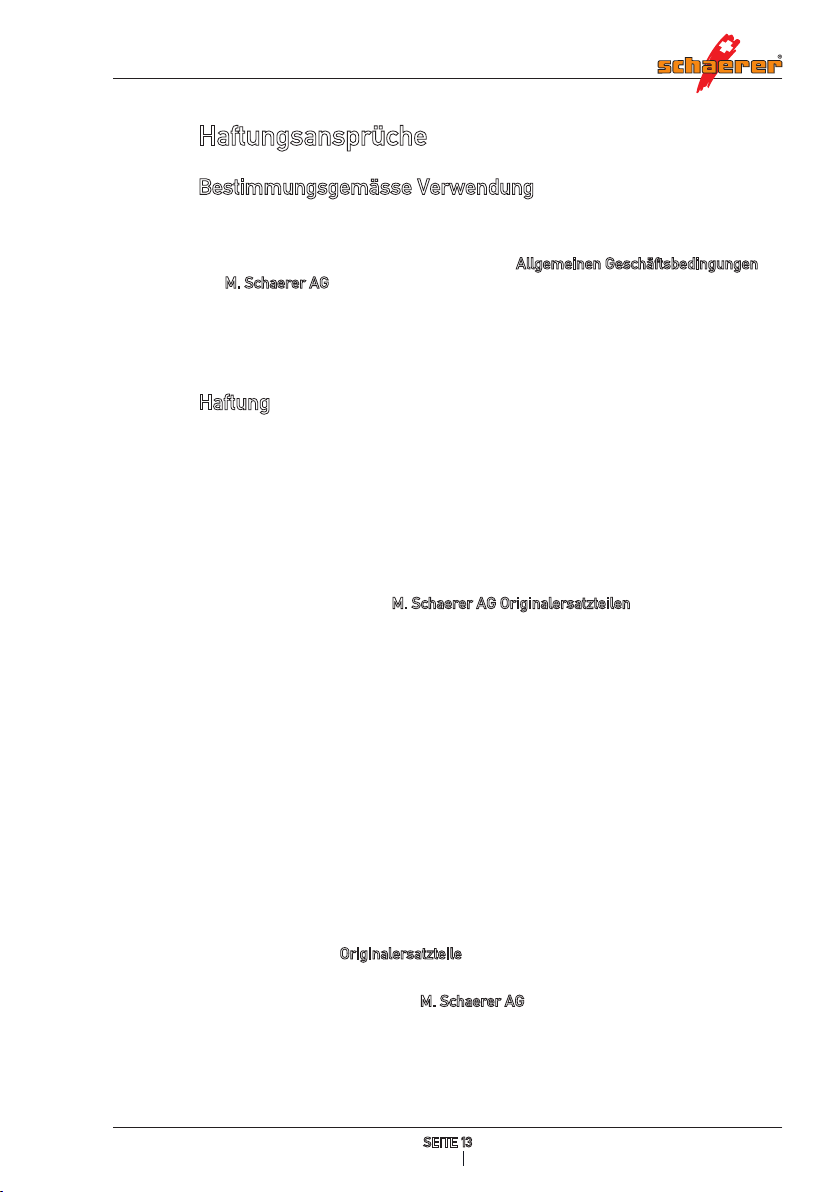 schaerer

Haftungsansprüche

Bestimmungsgemässe Verwendung

Allgemeinen Geschäftsbedingungen

M. Schaerer AG

Haftung

M. Schaerer AG Originalersatzteilen

Originalersatzteile

M. Schaerer AG

SEITE 13